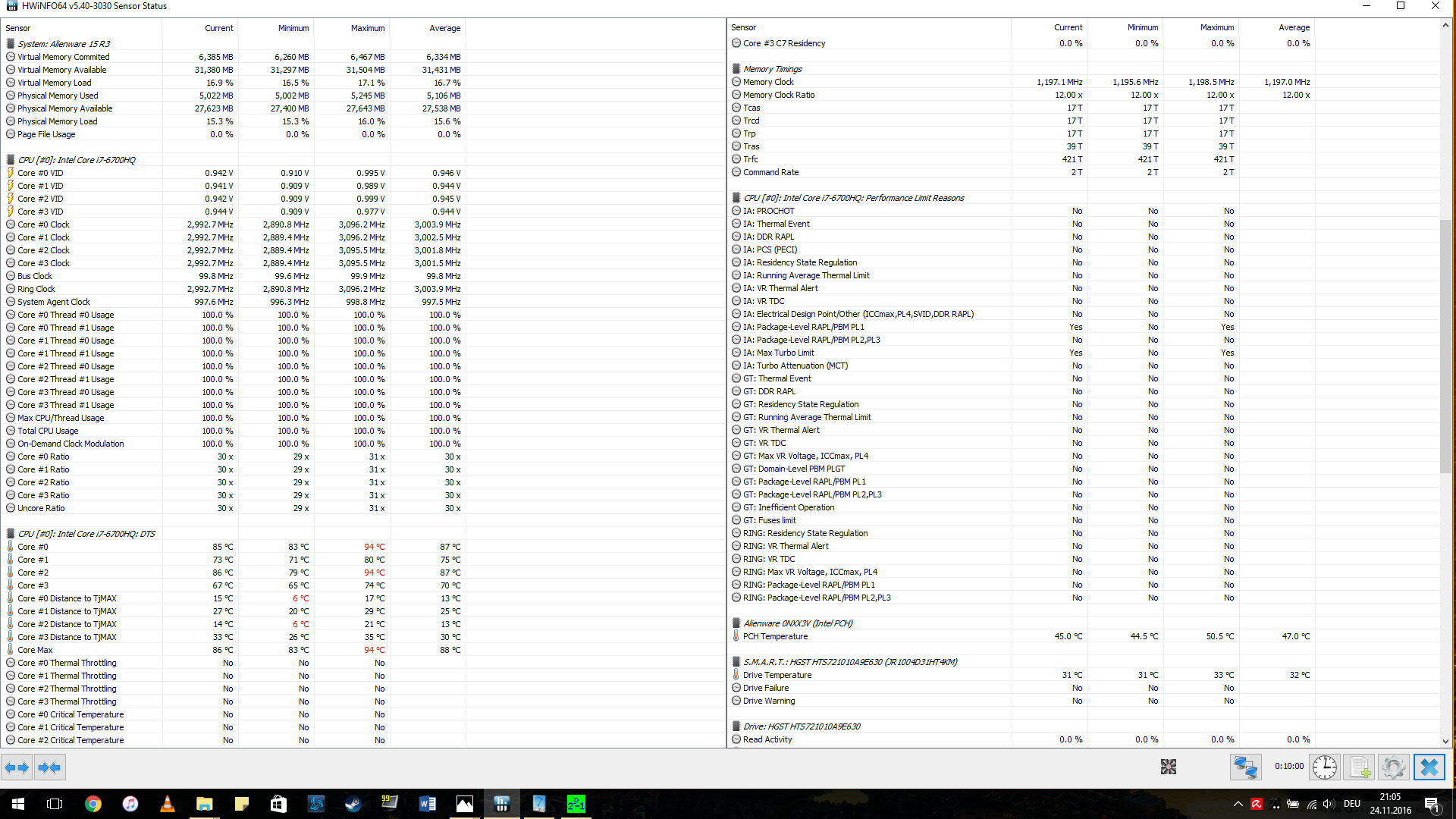 HWiNFO64 v5.40-3030 Sensor Status

| Sensor | Current | Minimum | Maximum | Average |
|---|---|---|---|---|
| System: Alienware 15 R3 | | | | |
| Virtual Memory Commited | 6,385 MB | 6,260 MB | 6,467 MB | 6,334 MB |
| Virtual Memory Available | 31,380 MB | 31,297 MB | 31,504 MB | 31,431 MB |
| Virtual Memory Load | 16.9 % | 16.5 % | 17.1 % | 16.7 % |
| Physical Memory Used | 5,022 MB | 5,002 MB | 5,245 MB | 5,106 MB |
| Physical Memory Available | 27,623 MB | 27,400 MB | 27,643 MB | 27,538 MB |
| Physical Memory Load | 15.3 % | 15.3 % | 16.0 % | 15.6 % |
| Page File Usage | 0.0 % | 0.0 % | 0.0 % | 0.0 % |
| CPU [#0]: Intel Core i7-6700HQ | | | | |
| Core #0 VID | 0.942 V | 0.910 V | 0.995 V | 0.946 V |
| Core #1 VID | 0.941 V | 0.909 V | 0.989 V | 0.944 V |
| Core #2 VID | 0.942 V | 0.909 V | 0.999 V | 0.945 V |
| Core #3 VID | 0.944 V | 0.909 V | 0.977 V | 0.944 V |
| Core #0 Clock | 2,992.7 MHz | 2,890.8 MHz | 3,096.2 MHz | 3,003.9 MHz |
| Core #1 Clock | 2,992.7 MHz | 2,889.4 MHz | 3,096.2 MHz | 3,002.5 MHz |
| Core #2 Clock | 2,992.7 MHz | 2,889.4 MHz | 3,095.5 MHz | 3,001.8 MHz |
| Core #3 Clock | 2,992.7 MHz | 2,889.4 MHz | 3,095.5 MHz | 3,001.5 MHz |
| Bus Clock | 99.8 MHz | 99.6 MHz | 99.9 MHz | 99.8 MHz |
| Ring Clock | 2,992.7 MHz | 2,890.8 MHz | 3,096.2 MHz | 3,003.9 MHz |
| System Agent Clock | 997.6 MHz | 996.3 MHz | 998.8 MHz | 997.5 MHz |
| Core #0 Thread #0 Usage | 100.0 % | 100.0 % | 100.0 % | 100.0 % |
| Core #0 Thread #1 Usage | 100.0 % | 100.0 % | 100.0 % | 100.0 % |
| Core #1 Thread #0 Usage | 100.0 % | 100.0 % | 100.0 % | 100.0 % |
| Core #1 Thread #1 Usage | 100.0 % | 100.0 % | 100.0 % | 100.0 % |
| Core #2 Thread #0 Usage | 100.0 % | 100.0 % | 100.0 % | 100.0 % |
| Core #2 Thread #1 Usage | 100.0 % | 100.0 % | 100.0 % | 100.0 % |
| Core #3 Thread #0 Usage | 100.0 % | 100.0 % | 100.0 % | 100.0 % |
| Core #3 Thread #1 Usage | 100.0 % | 100.0 % | 100.0 % | 100.0 % |
| Max CPU/Thread Usage | 100.0 % | 100.0 % | 100.0 % | 100.0 % |
| Total CPU Usage | 100.0 % | 100.0 % | 100.0 % | 100.0 % |
| On-Demand Clock Modulation | 100.0 % | 100.0 % | 100.0 % | 100.0 % |
| Core #0 Ratio | 30 x | 29 x | 31 x | 30 x |
| Core #1 Ratio | 30 x | 29 x | 31 x | 30 x |
| Core #2 Ratio | 30 x | 29 x | 31 x | 30 x |
| Core #3 Ratio | 30 x | 29 x | 31 x | 30 x |
| Uncore Ratio | 30 x | 29 x | 31 x | 30 x |
| CPU [#0]: Intel Core i7-6700HQ: DTS | | | | |
| Core #0 | 85 °C | 83 °C | 94 °C | 87 °C |
| Core #1 | 73 °C | 71 °C | 80 °C | 75 °C |
| Core #2 | 86 °C | 79 °C | 94 °C | 87 °C |
| Core #3 | 67 °C | 65 °C | 74 °C | 70 °C |
| Core #0 Distance to TjMAX | 15 °C | 6 °C | 17 °C | 13 °C |
| Core #1 Distance to TjMAX | 27 °C | 20 °C | 29 °C | 25 °C |
| Core #2 Distance to TjMAX | 14 °C | 6 °C | 21 °C | 13 °C |
| Core #3 Distance to TjMAX | 33 °C | 26 °C | 35 °C | 30 °C |
| Core Max | 86 °C | 83 °C | 94 °C | 88 °C |
| Core #0 Thermal Throttling | No | No | No | |
| Core #1 Thermal Throttling | No | No | No | |
| Core #2 Thermal Throttling | No | No | No | |
| Core #3 Thermal Throttling | No | No | No | |
| Core #0 Critical Temperature | No | No | No | |
| Core #1 Critical Temperature | No | No | No | |
| Core #2 Critical Temperature | No | No | No | |

| Sensor | Current | Minimum | Maximum | Average |
|---|---|---|---|---|
| Core #3 C7 Residency | 0.0 % | 0.0 % | 0.0 % | 0.0 % |
| Memory Timings | | | | |
| Memory Clock | 1,197.1 MHz | 1,195.6 MHz | 1,198.5 MHz | 1,197.0 MHz |
| Memory Clock Ratio | 12.00 x | 12.00 x | 12.00 x | 12.00 x |
| Tcas | 17 T | 17 T | 17 T | |
| Trcd | 17 T | 17 T | 17 T | |
| Trp | 17 T | 17 T | 17 T | |
| Tras | 39 T | 39 T | 39 T | |
| Trfc | 421 T | 421 T | 421 T | |
| Command Rate | 2 T | 2 T | 2 T | |
| CPU [#0]: Intel Core i7-6700HQ: Performance Limit Reasons | | | | |
| IA: PROCHOT | No | No | No | |
| IA: Thermal Event | No | No | No | |
| IA: DDR RAPL | No | No | No | |
| IA: PCS (PECI) | No | No | No | |
| IA: Residency State Regulation | No | No | No | |
| IA: Running Average Thermal Limit | No | No | No | |
| IA: VR Thermal Alert | No | No | No | |
| IA: VR TDC | No | No | No | |
| IA: Electrical Design Point/Other (ICCmax,PL4,SVID,DDR RAPL) | No | No | No | |
| IA: Package-Level RAPL/PBM PL1 | Yes | No | Yes | |
| IA: Package-Level RAPL/PBM PL2,PL3 | No | No | No | |
| IA: Max Turbo Limit | Yes | No | Yes | |
| IA: Turbo Attenuation (MCT) | No | No | No | |
| GT: Thermal Event | No | No | No | |
| GT: DDR RAPL | No | No | No | |
| GT: Residency State Regulation | No | No | No | |
| GT: Running Average Thermal Limit | No | No | No | |
| GT: VR Thermal Alert | No | No | No | |
| GT: VR TDC | No | No | No | |
| GT: Max VR Voltage, ICCmax, PL4 | No | No | No | |
| GT: Domain-Level PBM PLGT | No | No | No | |
| GT: Package-Level RAPL/PBM PL1 | No | No | No | |
| GT: Package-Level RAPL/PBM PL2,PL3 | No | No | No | |
| GT: Inefficient Operation | No | No | No | |
| GT: Fuses limit | No | No | No | |
| RING: Residency State Regulation | No | No | No | |
| RING: VR Thermal Alert | No | No | No | |
| RING: VR TDC | No | No | No | |
| RING: Max VR Voltage, ICCmax, PL4 | No | No | No | |
| RING: Package-Level RAPL/PBM PL1 | No | No | No | |
| RING: Package-Level RAPL/PBM PL2,PL3 | No | No | No | |
| Alienware 0NXX3V (Intel PCH) | | | | |
| PCH Temperature | 45.0 °C | 44.5 °C | 50.5 °C | 47.0 °C |
| S.M.A.R.T.: HGST HTS721010A9E630 (JR1004D31HT4KM) | | | | |
| Drive Temperature | 31 °C | 31 °C | 33 °C | 32 °C |
| Drive Failure | No | No | No | |
| Drive Warning | No | No | No | |
| Drive: HGST HTS721010A9E630 | | | | |
| Read Activity | 0.0 % | 0.0 % | 0.0 % | 0.0 % |

0:10:00

DEU
21:05
24.11.2016